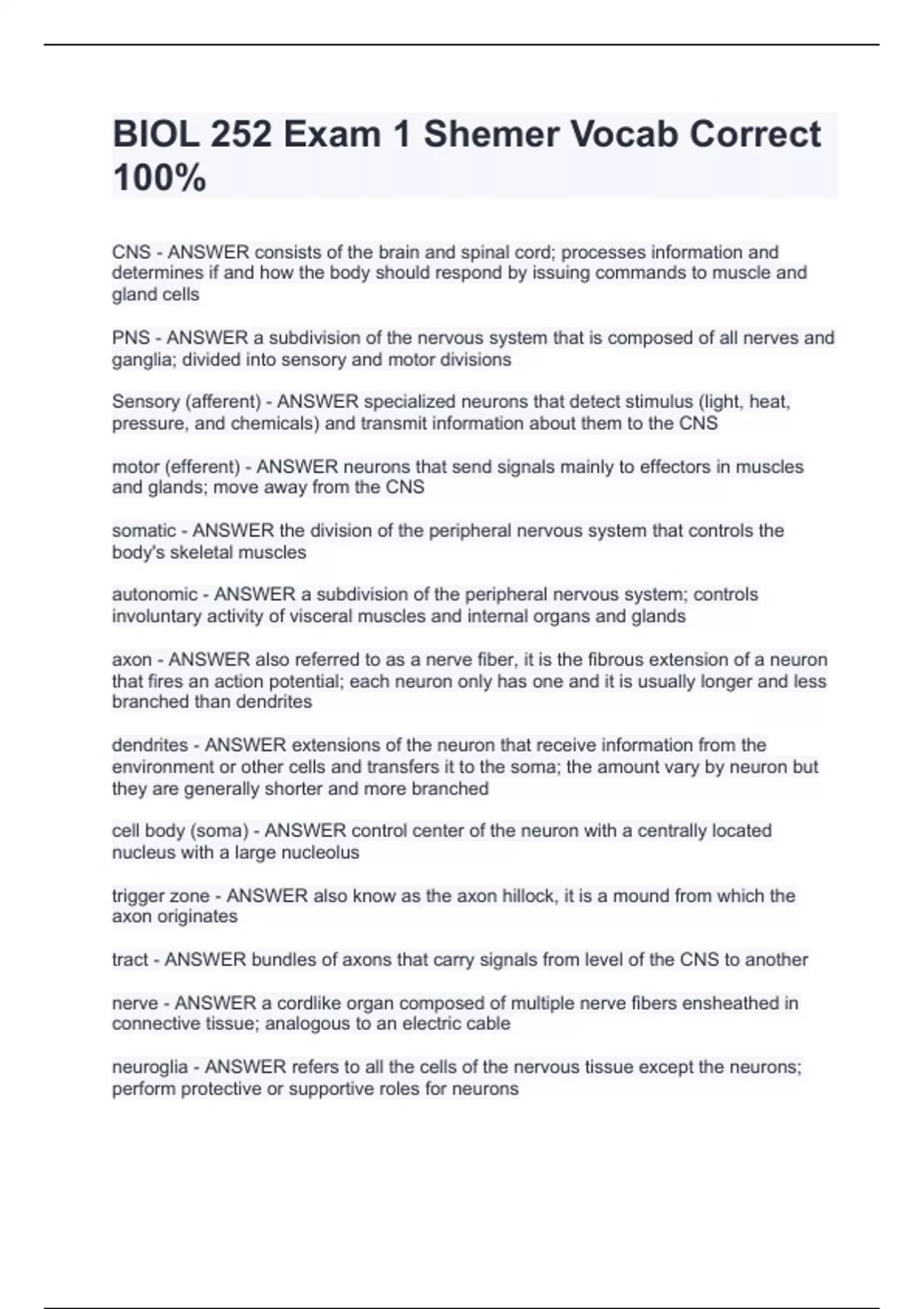 BIOL 252 Exam 1 Shemer Vocab Correct 100%

CNS - ANSWER consists of the brain and spinal cord; processes information and determines if and how the body should respond by issuing commands to muscle and gland cells

PNS - ANSWER a subdivision of the nervous system that is composed of all nerves and ganglia; divided into sensory and motor divisions

Sensory (afferent) - ANSWER specialized neurons that detect stimulus (light, heat, pressure, and chemicals) and transmit information about them to the CNS

motor (efferent) - ANSWER neurons that send signals mainly to effectors in muscles and glands; move away from the CNS

somatic - ANSWER the division of the peripheral nervous system that controls the body's skeletal muscles

autonomic - ANSWER a subdivision of the peripheral nervous system; controls involuntary activity of visceral muscles and internal organs and glands

axon - ANSWER also referred to as a nerve fiber, it is the fibrous extension of a neuron that fires an action potential; each neuron only has one and it is usually longer and less branched than dendrites

dendrites - ANSWER extensions of the neuron that receive information from the environment or other cells and transfers it to the soma; the amount vary by neuron but they are generally shorter and more branched

cell body (soma) - ANSWER control center of the neuron with a centrally located nucleus with a large nucleolus

trigger zone - ANSWER also know as the axon hillock, it is a mound from which the axon originates

tract - ANSWER bundles of axons that carry signals from level of the CNS to another

nerve - ANSWER a cordlike organ composed of multiple nerve fibers ensheathed in connective tissue; analogous to an electric cable

neuroglia - ANSWER refers to all the cells of the nervous tissue except the neurons; perform protective or supportive roles for neurons